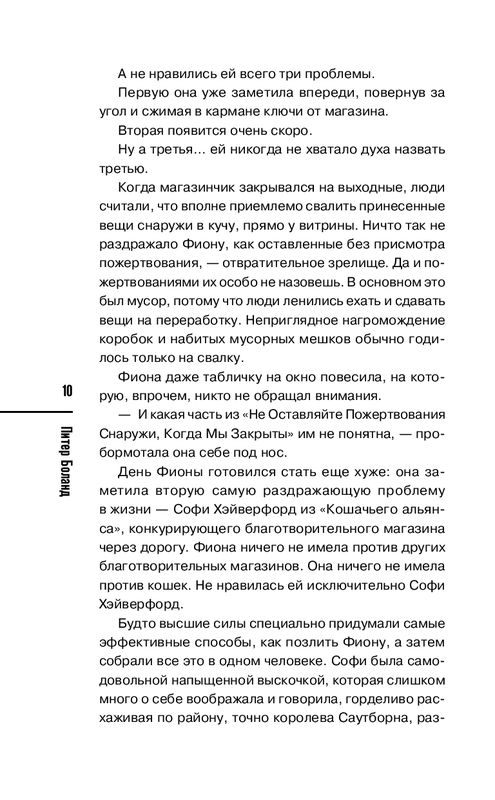 А не нравились ей всего три проблемы.

Первую она уже заметила впереди, повернув за угол и сжимая в кармане ключи от магазина.

Вторая появится очень скоро.

Ну а третья… ей никогда не хватало духа назвать третью.

Когда магазинчик закрывался на выходные, люди считали, что вполне приемлемо свалить принесенные вещи снаружи в кучу, прямо у витрины. Ничто так не раздражало Фиону, как оставленные без присмотра пожертвования, — отвратительное зрелище. Да и пожертвованиями их особо не назовешь. В основном это был мусор, потому что люди ленились ехать и сдавать вещи на переработку. Неприглядное нагромождение коробок и набитых мусорных мешков обычно годилось только на свалку.

Фиона даже табличку на окно повесила, на которую, впрочем, никто не обращал внимания.

— И какая часть из «Не Оставляйте Пожертвования Снаружи, Когда Мы Закрыты» им не понятна, — пробормотала она себе под нос.

День Фионы готовился стать еще хуже: она заметила вторую самую раздражающую проблему в жизни — Софи Хэйверфорд из «Кошачьего альянса», конкурирующего благотворительного магазина через дорогу. Фиона ничего не имела против других благотворительных магазинов. Она ничего не имела против кошек. Не нравилась ей исключительно Софи Хэйверфорд.

Будто высшие силы специально придумали самые эффективные способы, как позлить Фиону, а затем собрали все это в одном человеке. Софи была самодовольной напыщенной выскочкой, которая слишком много о себе воображала и говорила, горделиво расхаживая по району, точно королева Саутборна, раз-

10

Питер Боланд